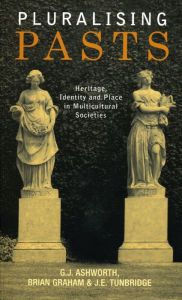 PLURALISING
PASTS

Heritage, Identity and Place in Multicultural Societies

G.J. ASHWORTH,
BRIAN GRAHAM & J.E. TUNBRIDGE